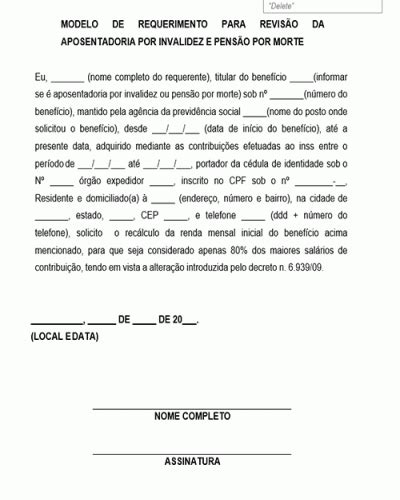 "Delete"

MODELO DE REQUERIMENTO PARA REVISÃO DA APOSENTADORIA POR INVALIDEZ E PENSÃO POR MORTE

Eu, _______ (nome completo do requerente), titular do benefício _____(informar se é aposentadoria por invalidez ou pensão por morte) sob nº _______(número do benefício), mantido pela agência da previdência social _____(nome do posto onde solicitou o benefício), desde ___/___/___ (data de início do benefício), até a presente data, adquirido mediante as contribuições efetuadas ao inss entre o período de ___/___/___ até ___/___/___, portador da cédula de identidade sob o Nº _____ órgão expedidor _____, inscrito no CPF sob o nº ________-__, Residente e domiciliado(a) à _____ (endereço, número e bairro), na cidade de _______, estado, _____, CEP _____, e telefone _____ (ddd + número do telefone), solicito o recálculo da renda mensal inicial do benefício acima mencionado, para que seja considerado apenas 80% dos maiores salários de contribuição, tendo em vista a alteração introduzida pelo decreto n. 6.939/09.

___________, _____ DE _____ DE 20___.
(LOCAL E DATA)

NOME COMPLETO

ASSINATURA